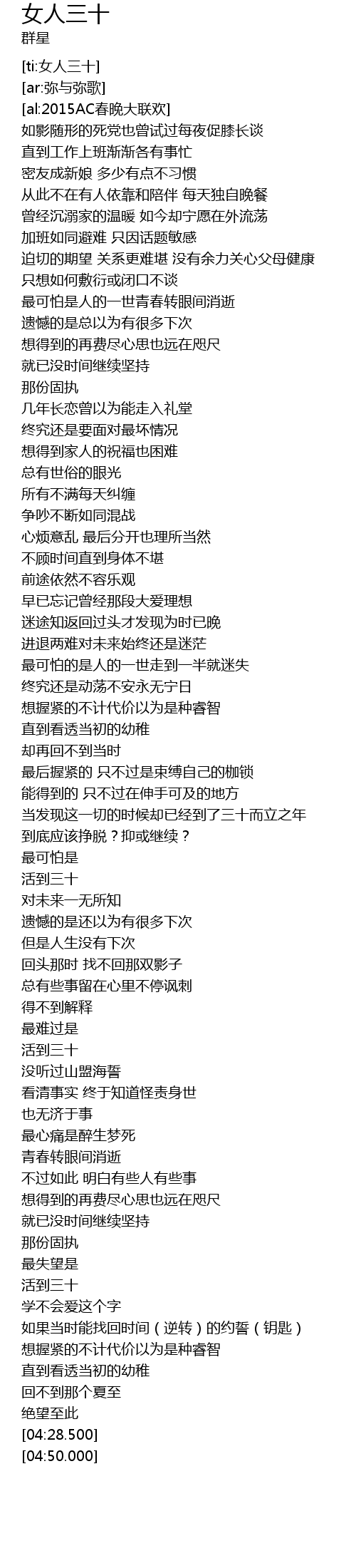 女人三十
群星

[ti:女人三十]
[ar:弥与弥歌]
[al:2015AC春晚大联欢]
如影随形的死党也曾试过每夜促膝长谈
直到工作上班渐渐各有事忙
密友成新娘 多少有点不习惯
从此不在有人依靠和陪伴 每天独自晚餐
曾经沉溺家的温暖 如今却宁愿在外流荡
加班如同避难 只因话题敏感
迫切的期望 关系更难堪 没有余力关心父母健康
只想如何敷衍或闭口不谈
最可怕是人的一世青春转眼间消逝
遗憾的是总以为有很多下次
想得到的再费尽心思也远在咫尺
就已没时间继续坚持
那份固执
几年长恋曾以为能走入礼堂
终究还是要面对最坏情况
想得到家人的祝福也困难
总有世俗的眼光
所有不满每天纠缠
争吵不断如同混战
心烦意乱 最后分开也理所当然
不顾时间直到身体不堪
前途依然不容乐观
早已忘记曾经那段大爱理想
迷途知返回过头才发现为时已晚
进退两难对未来始终还是迷茫
最可怕的是人的一世走到一半就迷失
终究还是动荡不安永无宁日
想握紧的不计代价以为是种睿智
直到看透当初的幼稚
却再回不到当时
最后握紧的 只不过是束缚自己的枷锁
能得到的 只不过在伸手可及的地方
当发现这一切的时候却已经到了三十而立之年
到底应该挣脱？抑或继续？
最可怕是
活到三十
对未来一无所知
遗憾的是还以为有很多下次
但是人生没有下次
回头那时 找不回那双影子
总有些事留在心里不停讽刺
得不到解释
最难过是
活到三十
没听过山盟海誓
看清事实 终于知道怪责身世
也无济于事
最心痛是醉生梦死
青春转眼间消逝
不过如此 明白有些人有些事
想得到的再费尽心思也远在咫尺
就已没时间继续坚持
那份固执
最失望是
活到三十
学不会爱这个字
如果当时能找回时间（逆转）的约誓（钥匙）
想握紧的不计代价以为是种睿智
直到看透当初的幼稚
回不到那个夏至
绝望至此
[04:28.500]
[04:50.000]